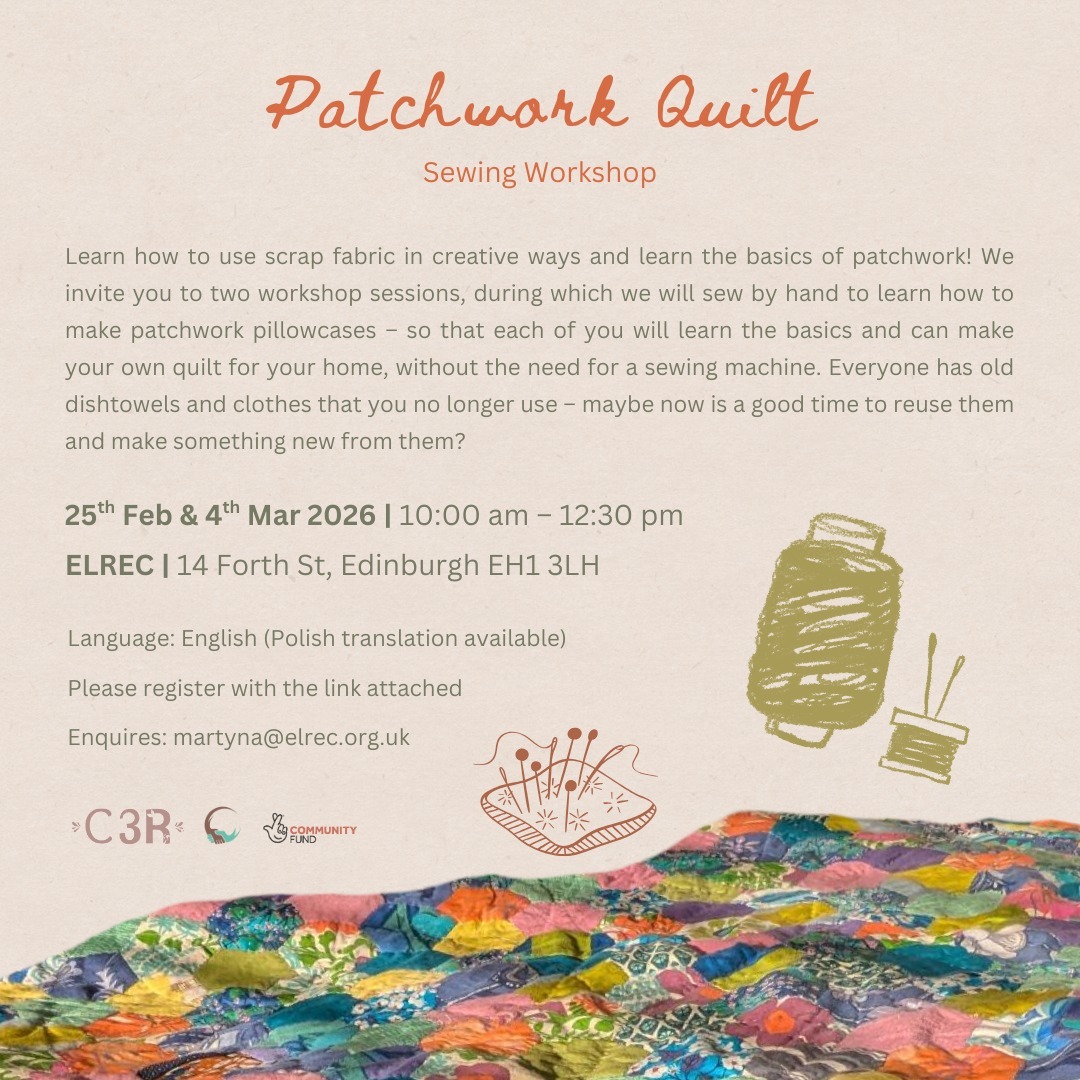 Patchwork Quilt

Sewing Workshop

Learn how to use scrap fabric in creative ways and learn the basics of patchwork! We invite you to two workshop sessions, during which we will sew by hand to learn how to make patchwork pillowcases – so that each of you will learn the basics and can make your own quilt for your home, without the need for a sewing machine. Everyone has old dishtowels and clothes that you no longer use – maybe now is a good time to reuse them and make something new from them?

25$^{th}$ Feb & 4$^{th}$ Mar 2026 | 10:00 am – 12:30 pm

ELREC | 14 Forth St, Edinburgh EH1 3LH

Language: English (Polish translation available)

Please register with the link attached

Enquires: martyna@elrec.org.uk

C3R

COMMUNITY FUND